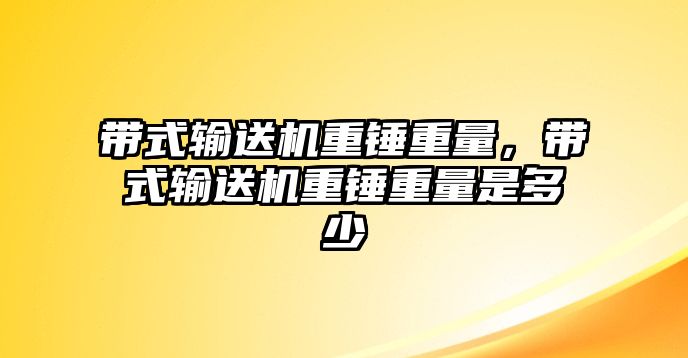 带式输送机重锤重量，带式输送机重锤重量是多少